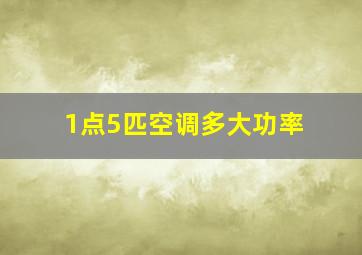 1点5匹空调多大功率